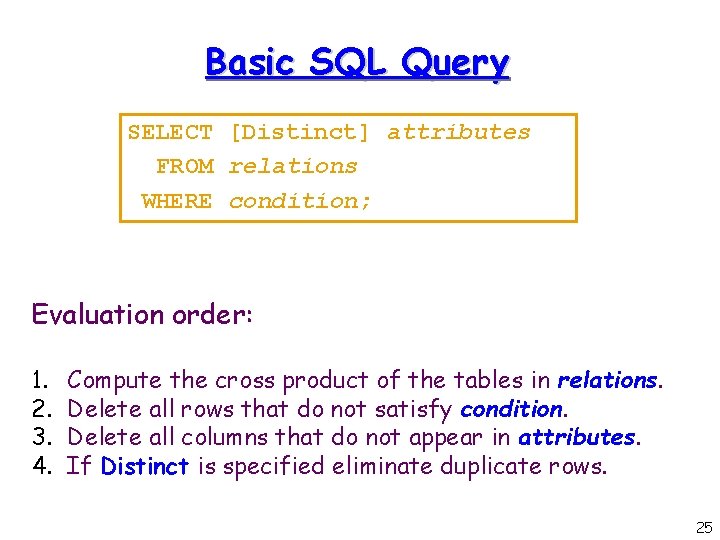 Basic SQL Query

SELECT [Distinct] attributes
FROM relations
WHERE condition;

Evaluation order:

1. Compute the cross product of the tables in relations.
2. Delete all rows that do not satisfy condition.
3. Delete all columns that do not appear in attributes.
4. If Distinct is specified eliminate duplicate rows.

25